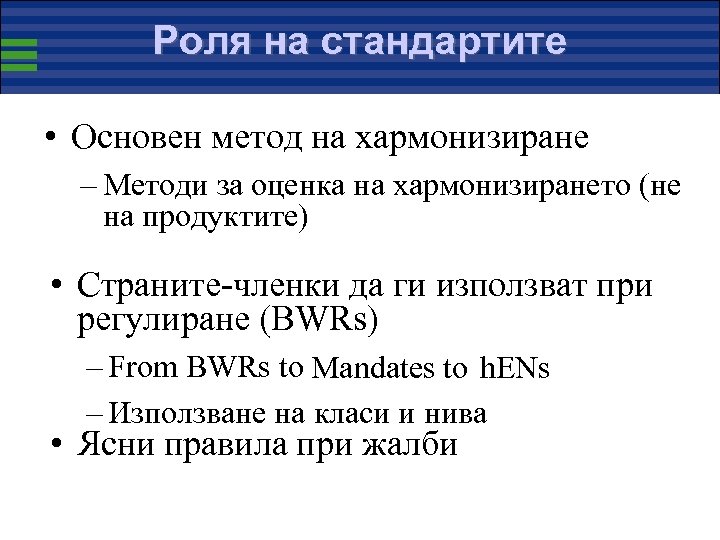 Роля на стандартите

• Основен метод на хармонизиране

– Методи за оценка на хармонизирането (не на продуктите)

• Страните-членки да ги използват при регулиране (BWRs)

– From BWRs to Mandates to hENs

– Използване на класи и нива

• Ясни правила при жалби